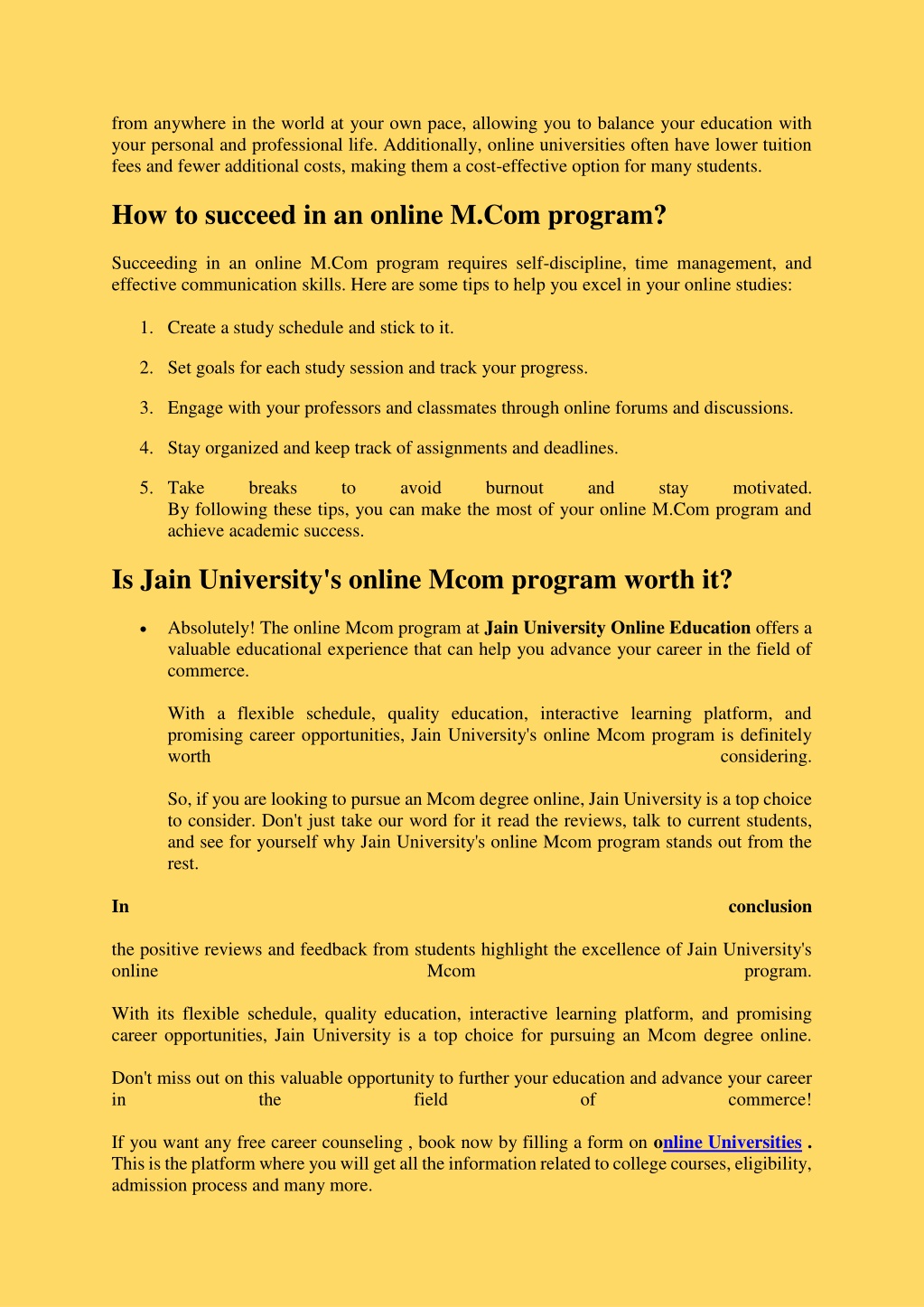 from anywhere in the world at your own pace, allowing you to balance your education with your personal and professional life. Additionally, online universities often have lower tuition fees and fewer additional costs, making them a cost-effective option for many students.

How to succeed in an online M.Com program?

Succeeding in an online M.Com program requires self-discipline, time management, and effective communication skills. Here are some tips to help you excel in your online studies:

1. Create a study schedule and stick to it.

2. Set goals for each study session and track your progress.

3. Engage with your professors and classmates through online forums and discussions.

4. Stay organized and keep track of assignments and deadlines.

5. Take breaks to avoid burnout and stay motivated. By following these tips, you can make the most of your online M.Com program and achieve academic success.

Is Jain University's online Mcom program worth it?

• Absolutely! The online Mcom program at Jain University Online Education offers a valuable educational experience that can help you advance your career in the field of commerce.

With a flexible schedule, quality education, interactive learning platform, and promising career opportunities, Jain University's online Mcom program is definitely worth considering.

So, if you are looking to pursue an Mcom degree online, Jain University is a top choice to consider. Don't just take our word for it read the reviews, talk to current students, and see for yourself why Jain University's online Mcom program stands out from the rest.

In conclusion

the positive reviews and feedback from students highlight the excellence of Jain University's online Mcom program.

With its flexible schedule, quality education, interactive learning platform, and promising career opportunities, Jain University is a top choice for pursuing an Mcom degree online.

Don't miss out on this valuable opportunity to further your education and advance your career in the field of commerce!

If you want any free career counseling , book now by filling a form on online Universities . This is the platform where you will get all the information related to college courses, eligibility, admission process and many more.